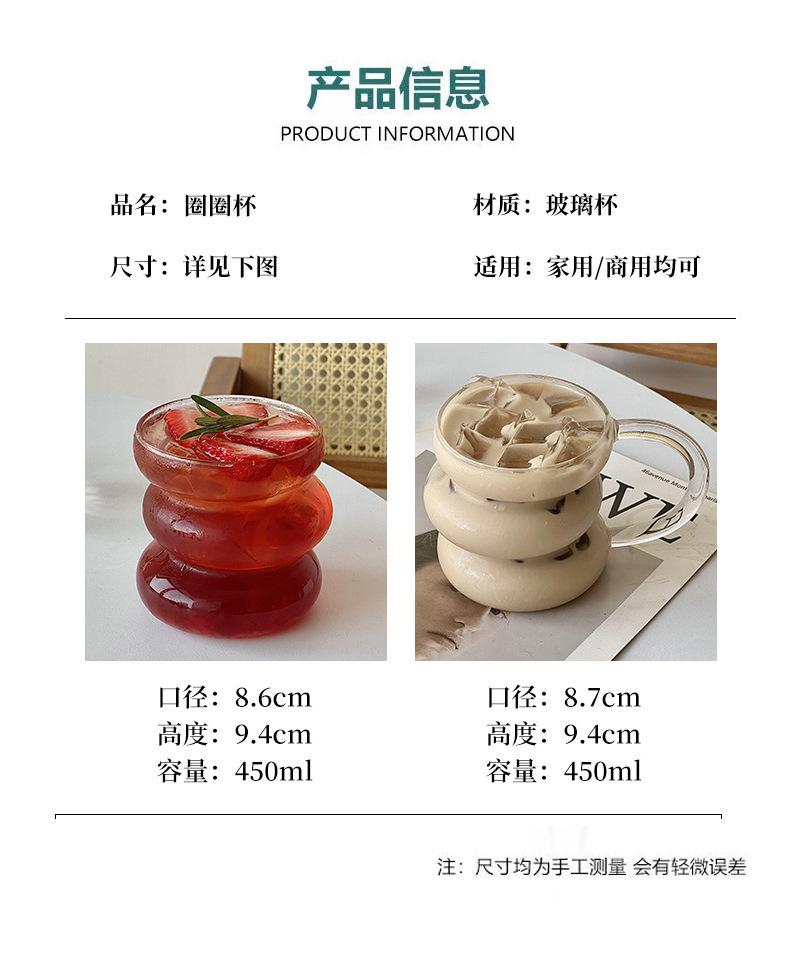 产品信息
PRODUCT INFORMATION

品名：圈圈杯 材质：玻璃杯

尺寸：详见下图 适用：家用/商用均可

口径：8.6cm
高度：9.4cm
容量：450ml

口径：8.7cm
高度：9.4cm
容量：450ml

注：尺寸均为手工测量 会有轻微误差